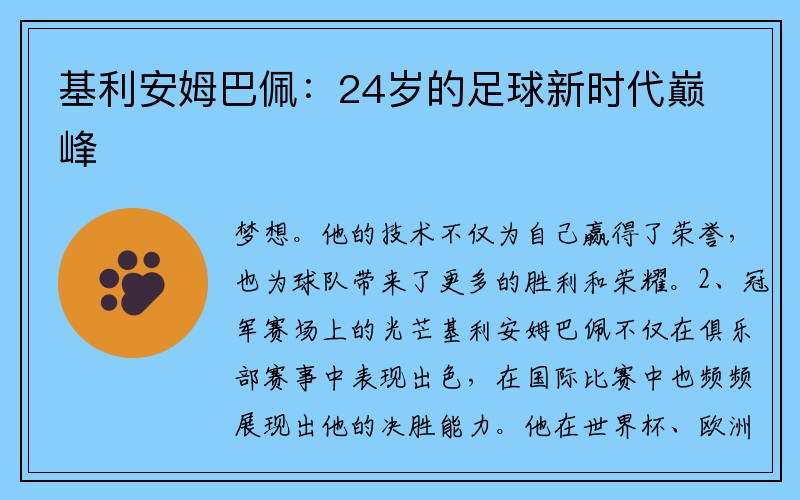 基利安姆巴佩：24岁的足球新时代巅峰

梦想。他的技术不仅为自己赢得了荣誉，也为球队带来了更多的胜利和荣耀。2、冠军赛场上的光芒基利安姆巴佩不仅在俱乐部赛事中表现出色，在国际比赛中也频频展现出他的决胜能力。他在世界杯、欧洲